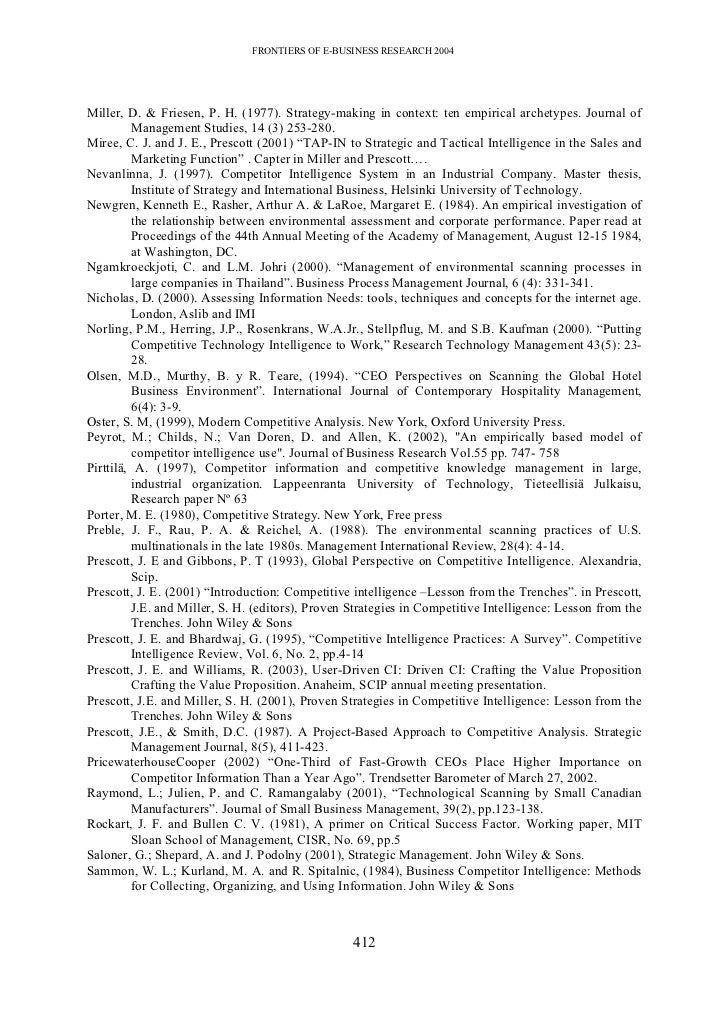 FRONTIERS OF E-BUSINESS RESEARCH 2004

Miller, D. & Friesen, P. H. (1977). Strategy-making in context: ten empirical archetypes. Journal of Management Studies, 14 (3) 253-280.
Miree, C. J. and J. E., Prescott (2001) “TAP-IN to Strategic and Tactical Intelligence in the Sales and Marketing Function” . Capter in Miller and Prescott.…
Nevanlinna, J. (1997). Competitor Intelligence System in an Industrial Company. Master thesis, Institute of Strategy and International Business, Helsinki University of Technology.
Newgren, Kenneth E., Rasher, Arthur A. & LaRoe, Margaret E. (1984). An empirical investigation of the relationship between environmental assessment and corporate performance. Paper read at Proceedings of the 44th Annual Meeting of the Academy of Management, August 12-15 1984, at Washington, DC.
Ngamkroeckjoti, C. and L.M. Johri (2000). “Management of environmental scanning processes in large companies in Thailand”. Business Process Management Journal, 6 (4): 331-341.
Nicholas, D. (2000). Assessing Information Needs: tools, techniques and concepts for the internet age. London, Aslib and IMI
Norling, P.M., Herring, J.P., Rosenkrans, W.A.Jr., Stellpflug, M. and S.B. Kaufman (2000). “Putting Competitive Technology Intelligence to Work,” Research Technology Management 43(5): 23-28.
Olsen, M.D., Murthy, B. y R. Teare, (1994). “CEO Perspectives on Scanning the Global Hotel Business Environment”. International Journal of Contemporary Hospitality Management, 6(4): 3-9.
Oster, S. M, (1999), Modern Competitive Analysis. New York, Oxford University Press.
Peyrot, M.; Childs, N.; Van Doren, D. and Allen, K. (2002), "An empirically based model of competitor intelligence use". Journal of Business Research Vol.55 pp. 747- 758
Pirttilä, A. (1997), Competitor information and competitive knowledge management in large, industrial organization. Lappeenranta University of Technology, Tieteellisiä Julkaisu, Research paper Nº 63
Porter, M. E. (1980), Competitive Strategy. New York, Free press
Preble, J. F., Rau, P. A. & Reichel, A. (1988). The environmental scanning practices of U.S. multinationals in the late 1980s. Management International Review, 28(4): 4-14.
Prescott, J. E and Gibbons, P. T (1993), Global Perspective on Competitive Intelligence. Alexandria, Scip.
Prescott, J. E. (2001) “Introduction: Competitive intelligence –Lesson from the Trenches”. in Prescott, J.E. and Miller, S. H. (editors), Proven Strategies in Competitive Intelligence: Lesson from the Trenches. John Wiley & Sons
Prescott, J. E. and Bhardwaj, G. (1995), “Competitive Intelligence Practices: A Survey”. Competitive Intelligence Review, Vol. 6, No. 2, pp.4-14
Prescott, J. E. and Williams, R. (2003), User-Driven CI: Driven CI: Crafting the Value Proposition Crafting the Value Proposition. Anaheim, SCIP annual meeting presentation.
Prescott, J.E. and Miller, S. H. (2001), Proven Strategies in Competitive Intelligence: Lesson from the Trenches. John Wiley & Sons
Prescott, J.E., & Smith, D.C. (1987). A Project-Based Approach to Competitive Analysis. Strategic Management Journal, 8(5), 411-423.
PricewaterhouseCooper (2002) “One-Third of Fast-Growth CEOs Place Higher Importance on Competitor Information Than a Year Ago”. Trendsetter Barometer of March 27, 2002.
Raymond, L.; Julien, P. and C. Ramangalaby (2001), “Technological Scanning by Small Canadian Manufacturers”. Journal of Small Business Management, 39(2), pp.123-138.
Rockart, J. F. and Bullen C. V. (1981), A primer on Critical Success Factor. Working paper, MIT Sloan School of Management, CISR, No. 69, pp.5
Saloner, G.; Shepard, A. and J. Podolny (2001), Strategic Management. John Wiley & Sons.
Sammon, W. L.; Kurland, M. A. and R. Spitalnic, (1984), Business Competitor Intelligence: Methods for Collecting, Organizing, and Using Information. John Wiley & Sons

412